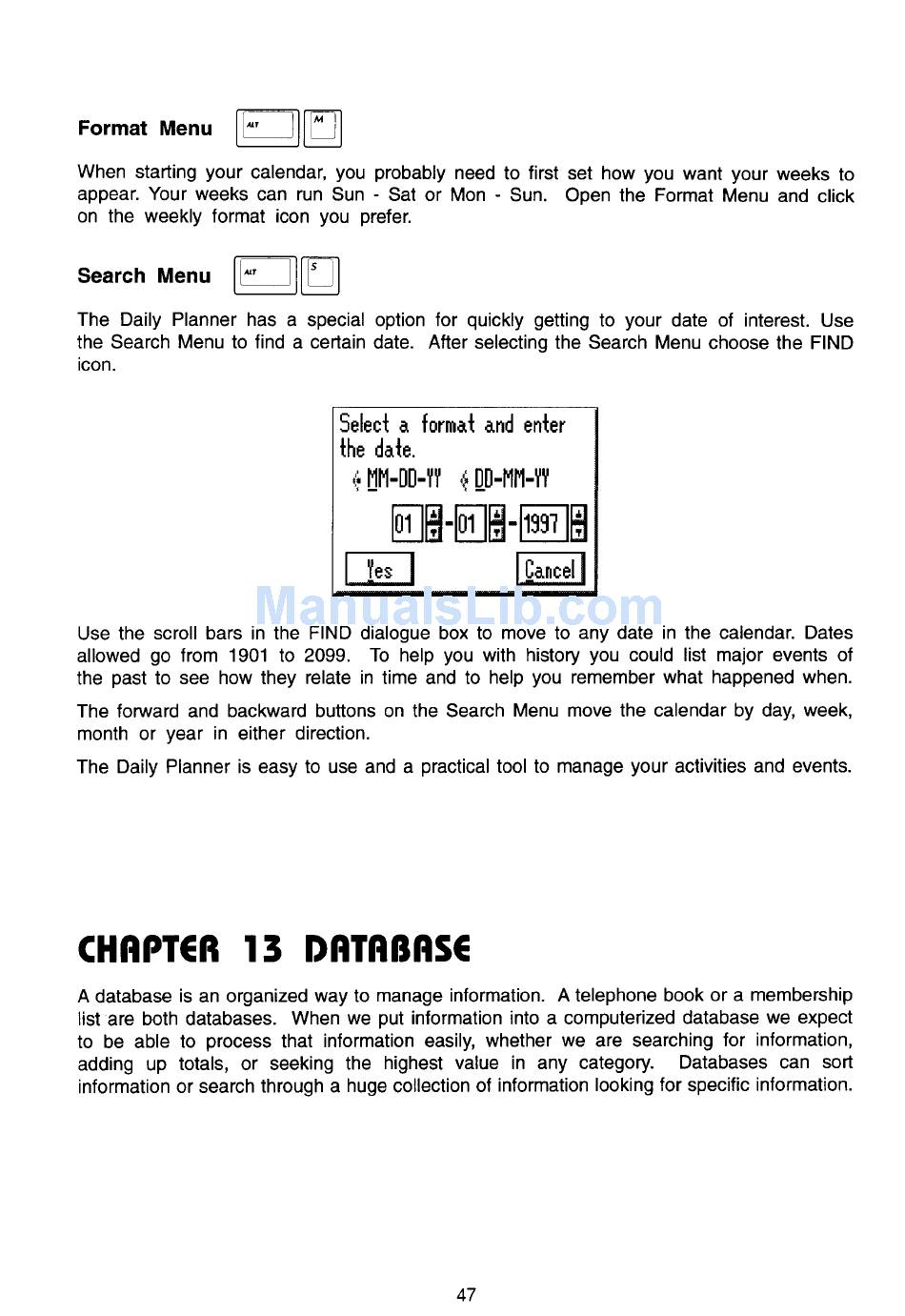 Format Menu ALT M

When starting your calendar, you probably need to first set how you want your weeks to appear. Your weeks can run Sun - Sat or Mon - Sun. Open the Format Menu and click on the weekly format icon you prefer.

Search Menu ALT S

The Daily Planner has a special option for quickly getting to your date of interest. Use the Search Menu to find a certain date. After selecting the Search Menu choose the FIND icon.

Select a format and enter the date.
MM-DD-YY DD-MM-YY
01 - 01 - 1997
Yes Cancel

ManualsLib.com

Use the scroll bars in the FIND dialogue box to move to any date in the calendar. Dates allowed go from 1901 to 2099. To help you with history you could list major events of the past to see how they relate in time and to help you remember what happened when.

The forward and backward buttons on the Search Menu move the calendar by day, week, month or year in either direction.

The Daily Planner is easy to use and a practical tool to manage your activities and events.

CHAPTER 13 DATABASE

A database is an organized way to manage information. A telephone book or a membership list are both databases. When we put information into a computerized database we expect to be able to process that information easily, whether we are searching for information, adding up totals, or seeking the highest value in any category. Databases can sort information or search through a huge collection of information looking for specific information.

47